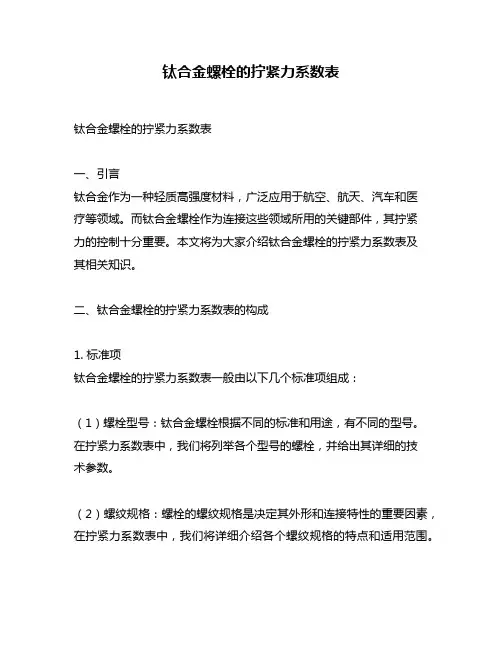 钛合金螺栓的拧紧力系数表

钛合金螺栓的拧紧力系数表

一、引言
钛合金作为一种轻质高强度材料，广泛应用于航空、航天、汽车和医疗等领域。而钛合金螺栓作为连接这些领域所用的关键部件，其拧紧力的控制十分重要。本文将为大家介绍钛合金螺栓的拧紧力系数表及其相关知识。

二、钛合金螺栓的拧紧力系数表的构成

1. 标准项
钛合金螺栓的拧紧力系数表一般由以下几个标准项组成：

（1）螺栓型号：钛合金螺栓根据不同的标准和用途，有不同的型号。在拧紧力系数表中，我们将列举各个型号的螺栓，并给出其详细的技术参数。

（2）螺纹规格：螺栓的螺纹规格是决定其外形和连接特性的重要因素，在拧紧力系数表中，我们将详细介绍各个螺纹规格的特点和适用范围。